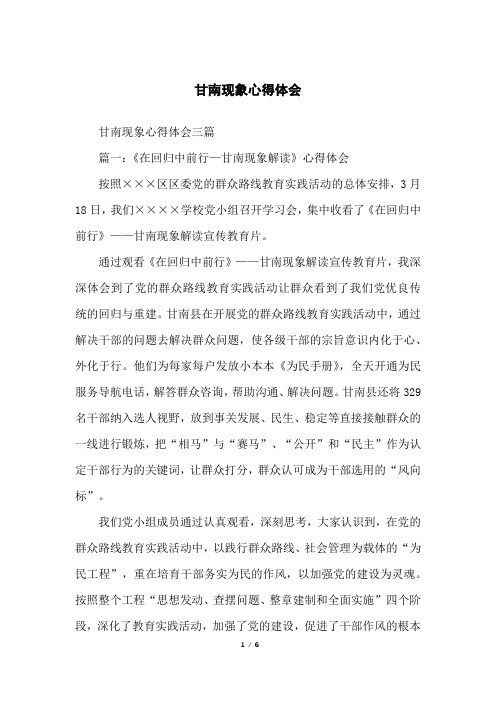 甘南现象心得体会

甘南现象心得体会三篇

篇一:《在回归中前行—甘南现象解读》心得体会

按照×××区区委党的群众路线教育实践活动的总体安排,3月18日,我们××××学校党小组召开学习会,集中收看了《在回归中前行》——甘南现象解读宣传教育片。

通过观看《在回归中前行》——甘南现象解读宣传教育片,我深深体会到了党的群众路线教育实践活动让群众看到了我们党优良传统的回归与重建。甘南县在开展党的群众路线教育实践活动中,通过解决干部的问题去解决群众问题,使各级干部的宗旨意识内化于心、外化于行。他们为每家每户发放小本本《为民手册》,全天开通为民服务导航电话,解答群众咨询,帮助沟通、解决问题。甘南县还将329名干部纳入选人视野,放到事关发展、民生、稳定等直接接触群众的一线进行锻炼,把“相马”与“赛马”、“公开”和“民主”作为认定干部行为的关键词,让群众打分,群众认可成为干部选用的“风向标”。

我们党小组成员通过认真观看,深刻思考,大家认识到,在党的群众路线教育实践活动中,以践行群众路线、社会管理为载体的“为民工程”,重在培育干部务实为民的作风,以加强党的建设为灵魂。按照整个工程“思想发动、查摆问题、整章建制和全面实施”四个阶段,深化了教育实践活动,加强了党的建设,促进了干部作风的根本

1 / 6